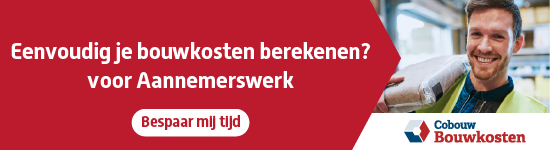 Eenvoudig je bouwkosten berekenen?
voor Aannemerswerk

Bespaar mij tijd

Cobouw
Bouwkosten